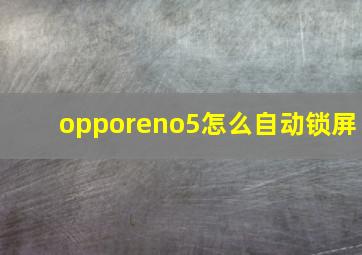 opporeno5怎么自动锁屏